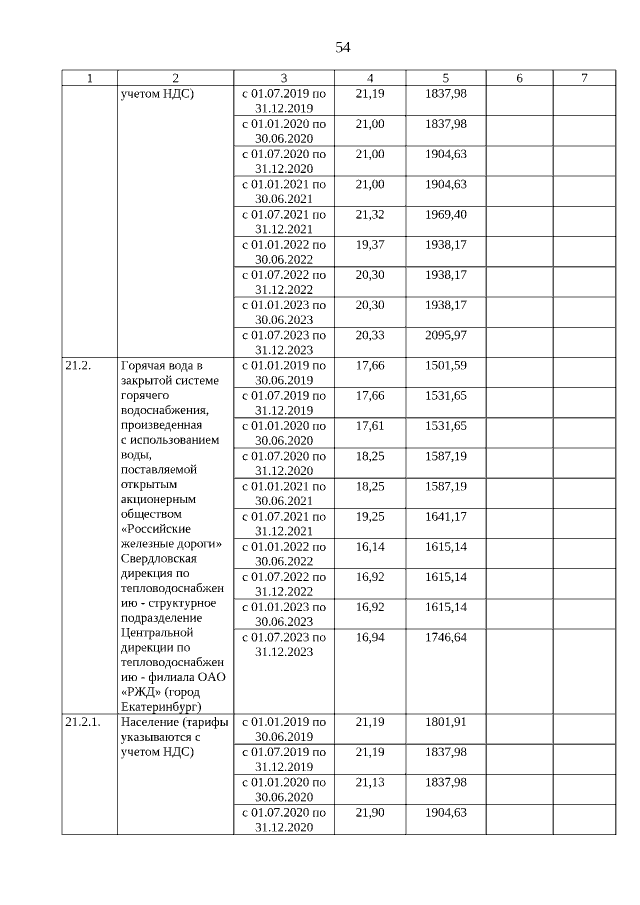 54

| 1 | 2 | 3 | 4 | 5 | 6 | 7 |
|---|---|---|---|---|---|---|
| | учетом НДС) | с 01.07.2019 по 31.12.2019 | 21,19 | 1837,98 | | |
| | | с 01.01.2020 по 30.06.2020 | 21,00 | 1837,98 | | |
| | | с 01.07.2020 по 31.12.2020 | 21,00 | 1904,63 | | |
| | | с 01.01.2021 по 30.06.2021 | 21,00 | 1904,63 | | |
| | | с 01.07.2021 по 31.12.2021 | 21,32 | 1969,40 | | |
| | | с 01.01.2022 по 30.06.2022 | 19,37 | 1938,17 | | |
| | | с 01.07.2022 по 31.12.2022 | 20,30 | 1938,17 | | |
| | | с 01.01.2023 по 30.06.2023 | 20,30 | 1938,17 | | |
| | | с 01.07.2023 по 31.12.2023 | 20,33 | 2095,97 | | |
| 21.2. | Горячая вода в закрытой системе горячего водоснабжения, произведенная с использованием воды, поставляемой открытым акционерным обществом «Российские железные дороги» Свердловская дирекция по тепловодоснабжению - структурное подразделение Центральной дирекции по тепловодоснабжению - филиала ОАО «РЖД» (город Екатеринбург) | с 01.01.2019 по 30.06.2019 | 17,66 | 1501,59 | | |
| | | с 01.07.2019 по 31.12.2019 | 17,66 | 1531,65 | | |
| | | с 01.01.2020 по 30.06.2020 | 17,61 | 1531,65 | | |
| | | с 01.07.2020 по 31.12.2020 | 18,25 | 1587,19 | | |
| | | с 01.01.2021 по 30.06.2021 | 18,25 | 1587,19 | | |
| | | с 01.07.2021 по 31.12.2021 | 19,25 | 1641,17 | | |
| | | с 01.01.2022 по 30.06.2022 | 16,14 | 1615,14 | | |
| | | с 01.07.2022 по 31.12.2022 | 16,92 | 1615,14 | | |
| | | с 01.01.2023 по 30.06.2023 | 16,92 | 1615,14 | | |
| | | с 01.07.2023 по 31.12.2023 | 16,94 | 1746,64 | | |
| 21.2.1. | Население (тарифы указываются с учетом НДС) | с 01.01.2019 по 30.06.2019 | 21,19 | 1801,91 | | |
| | | с 01.07.2019 по 31.12.2019 | 21,19 | 1837,98 | | |
| | | с 01.01.2020 по 30.06.2020 | 21,13 | 1837,98 | | |
| | | с 01.07.2020 по 31.12.2020 | 21,90 | 1904,63 | | |